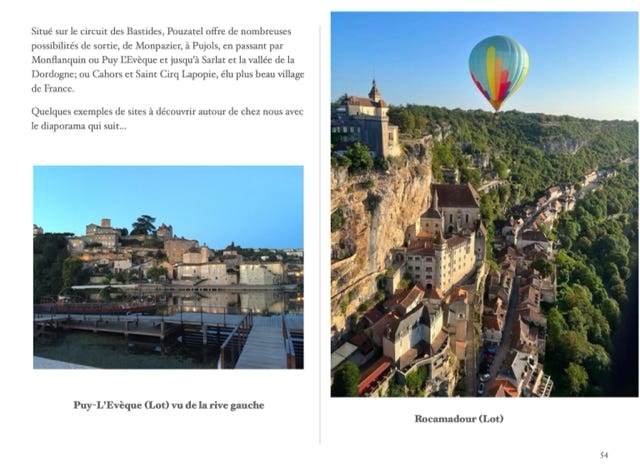 Situé sur le circuit des Bastides, Pouzatel offre de nombreuses possibilités de sortie, de Monpazier, à Pujols, en passant par Monflanquin ou Puy L'Evèque et jusqu'à Sarlat et la vallée de la Dordogne; ou Cahors et Saint Cirq Lapopie, élu plus beau village de France.

Quelques exemples de sites à découvrir autour de chez nous avec le diaporama qui suit...

Puy-L'Evèque (Lot) vu de la rive gauche

Rocamadour (Lot)

54